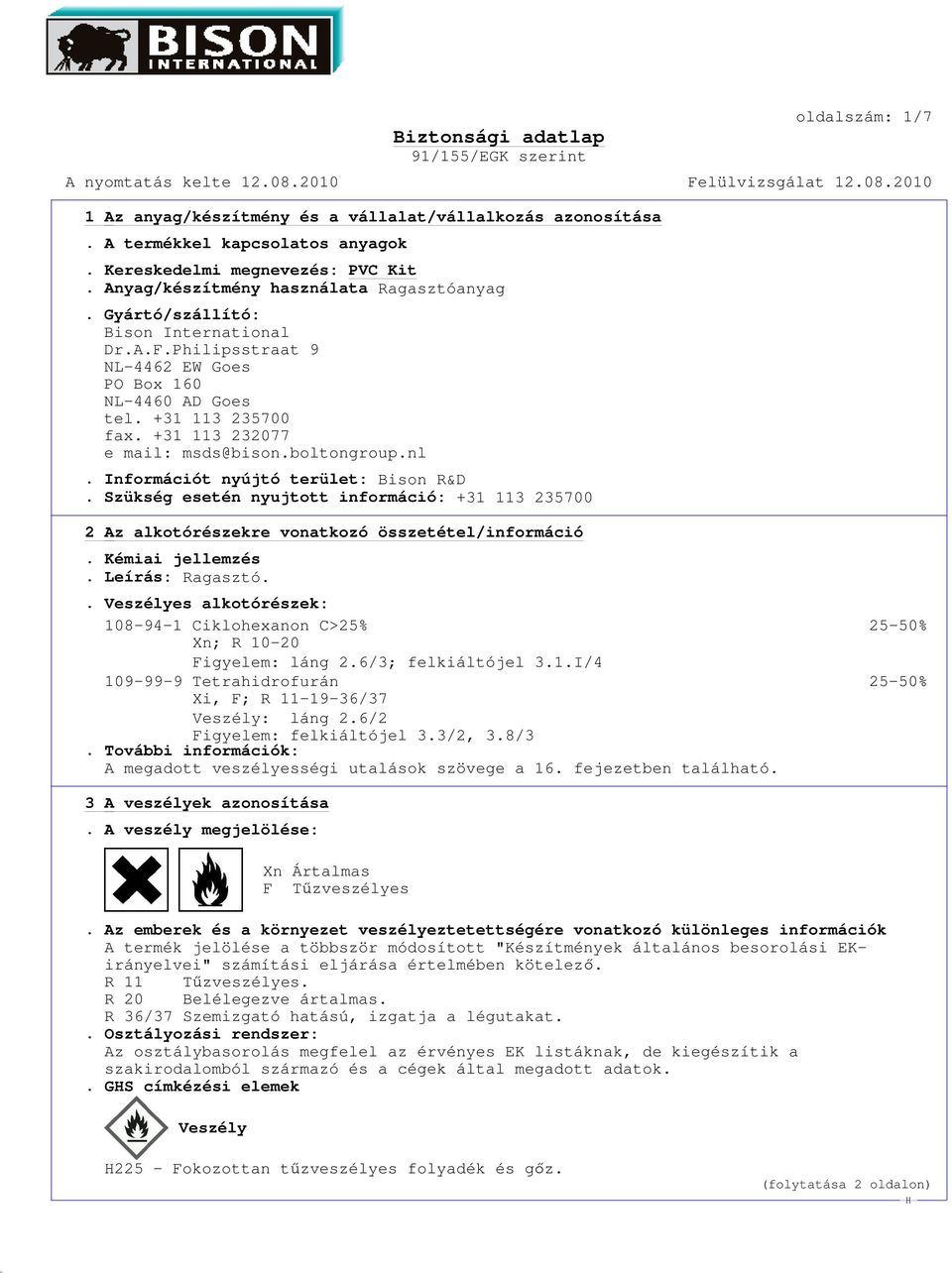 BISON INTERNATIONAL

oldalszám: 1/7

Biztonsági adatlap
91/155/EGK szerint

A nyomtatás kelte 12.08.2010 Felülvizsgálat 12.08.2010

1 Az anyag/készítmény és a vállalat/vállalkozás azonosítása

. A termékkel kapcsolatos anyagok

. Kereskedelmi megnevezés: PVC Kit
. Anyag/készítmény használata Ragasztóanyag

. Gyártó/szállító:
Bison International
Dr.A.F.Philipsstraat 9
NL-4462 EW Goes
PO Box 160
NL-4460 AD Goes
tel. +31 113 235700
fax. +31 113 232077
e mail: msds@bison.boltongroup.nl

. Információt nyújtó terület: Bison R&D
. Szükség esetén nyujtott információ: +31 113 235700

2 Az alkotórészekre vonatkozó összetétel/információ

. Kémiai jellemzés
. Leírás: Ragasztó.

. Veszélyes alkotórészek:
108-94-1 Ciklohexanon C>25% 25-50%
Xn; R 10-20
Figyelem: láng 2.6/3; felkiáltójel 3.1.I/4
109-99-9 Tetrahidrofurán 25-50%
Xi, F; R 11-19-36/37
Veszély: láng 2.6/2
Figyelem: felkiáltójel 3.3/2, 3.8/3
. További információk:
A megadott veszélyességi utalások szövege a 16. fejezetben található.

3 A veszélyek azonosítása

. A veszély megjelölése:

Xn Ártalmas
F Tűzveszélyes

. Az emberek és a környezet veszélyeztetettségére vonatkozó különleges információk
A termék jelölése a többször módosított "Készítmények általános besorolási EK-irányelvei" számítási eljárása értelmében kötelező.
R 11 Tűzveszélyes.
R 20 Belélegezve ártalmas.
R 36/37 Szemizgató hatású, izgatja a légutakat.
. Osztályozási rendszer:
Az osztálybasorolás megfelel az érvényes EK listáknak, de kiegészítik a szakirodalomból származó és a cégek által megadott adatok.
. GHS címkézési elemek

Veszély

H225 - Fokozottan tűzveszélyes folyadék és gőz.

(folytatása 2 oldalon)
H